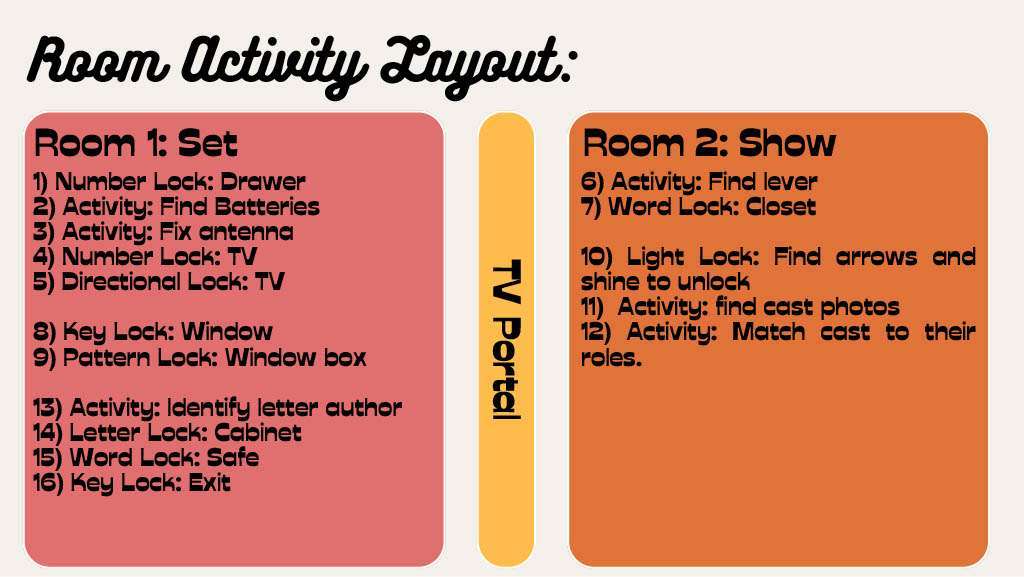 Room Activity Layout:

Room 1: Set

1) Number Lock: Drawer
2) Activity: Find Batteries
3) Activity: Fix antenna
4) Number Lock: TV
5) Directional Lock: TV

8) Key Lock: Window
9) Pattern Lock: Window box

13) Activity: Identify letter author
14) Letter Lock: Cabinet
15) Word Lock: Safe
16) Key Lock: Exit

TV Portal

Room 2: Show

6) Activity: Find lever
7) Word Lock: Closet

10) Light Lock: Find arrows and shine to unlock
11) Activity: find cast photos
12) Activity: Match cast to their roles.